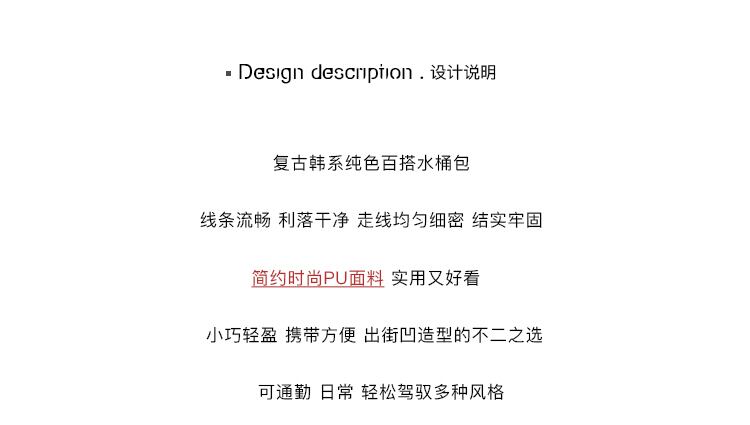 ▪ Design description . 设计说明

复古韩系纯色百搭水桶包

线条流畅 利落干净 走线均匀细密 结实牢固

简约时尚PU面料 实用又好看

小巧轻盈 携带方便 出街凹造型的不二之选

可通勤 日常 轻松驾驭多种风格